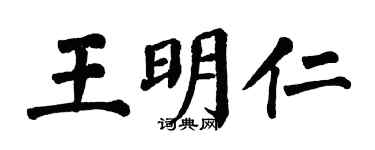 王明仁
词典网